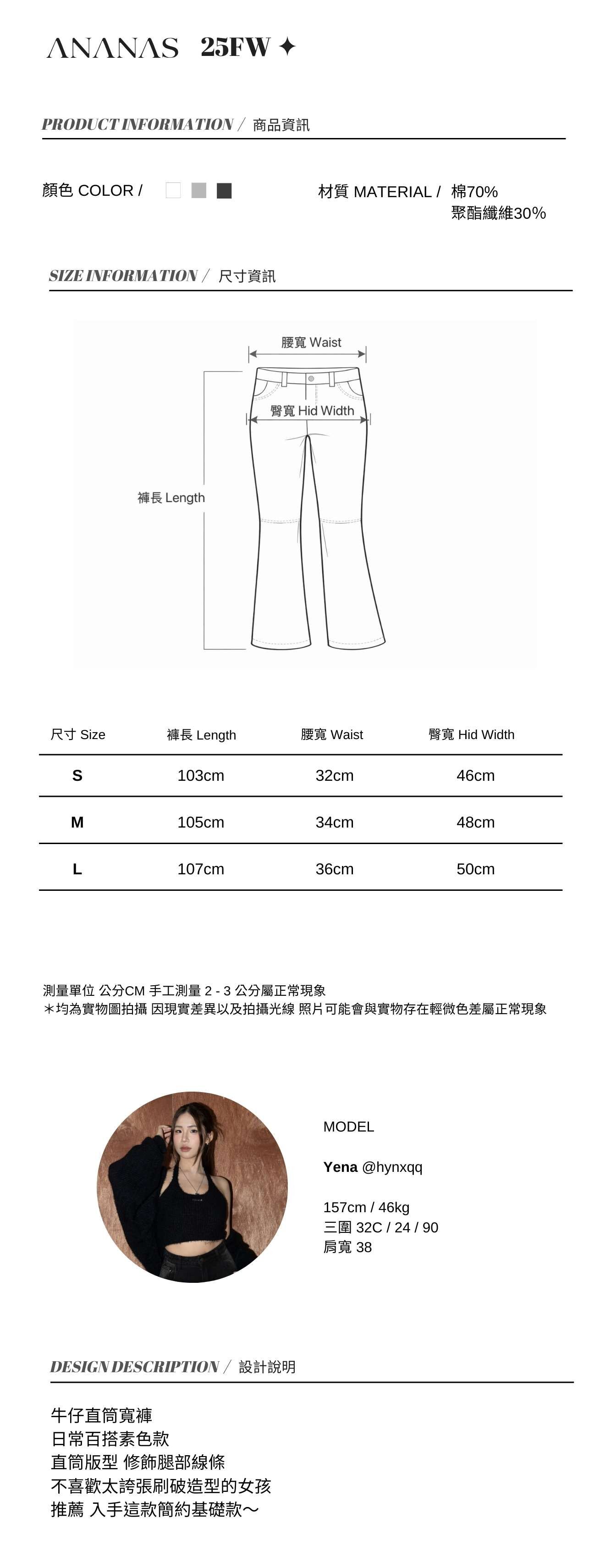 ANANAS 25FW ✦

PRODUCT INFORMATION / 商品資訊

顏色 COLOR /

材質 MATERIAL / 棉70%
聚酯纖維30%

SIZE INFORMATION / 尺寸資訊

腰寬 Waist

臀寬 Hid Width

褲長 Length

| 尺寸 Size | 褲長 Length | 腰寬 Waist | 臀寬 Hid Width |
|---|---|---|---|
| S | 103cm | 32cm | 46cm |
| M | 105cm | 34cm | 48cm |
| L | 107cm | 36cm | 50cm |

測量單位 公分CM 手工測量 2 - 3 公分屬正常現象
＊均為實物圖拍攝 因現實差異以及拍攝光線 照片可能會與實物存在輕微色差屬正常現象

MODEL

Yena @hynxqq

157cm / 46kg
三圍 32C / 24 / 90
肩寬 38

DESIGN DESCRIPTION / 設計說明

牛仔直筒寬褲
日常百搭素色款
直筒版型 修飾腿部線條
不喜歡太誇張刷破造型的女孩
推薦 入手這款簡約基礎款～